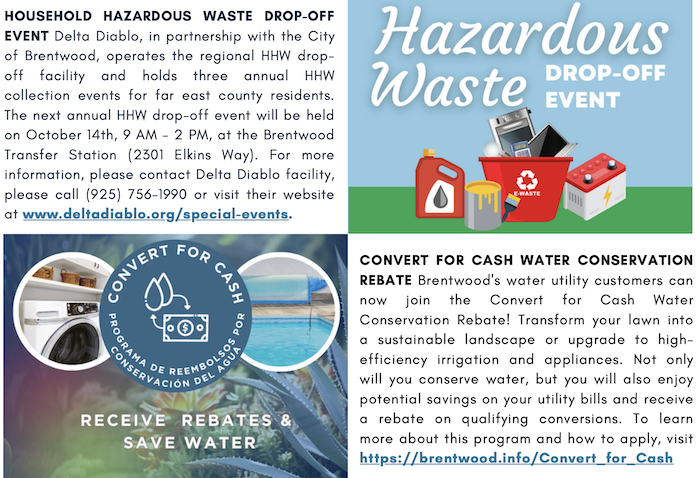 HOUSEHOLD HAZARDOUS WASTE DROP-OFF EVENT Delta Diablo, in partnership with the City of Brentwood, operates the regional HHW drop-off facility and holds three annual HHW collection events for far east county residents. The next annual HHW drop-off event will be held on October 14th, 9 AM - 2 PM, at the Brentwood Transfer Station (2301 Elkins Way). For more information, please contact Delta Diablo facility, please call (925) 756-1990 or visit their website at www.deltadiablo.org/special-events.

Hazardous Waste DROP-OFF EVENT

E-WASTE

CONVERT FOR CASH

PROGRAMA DE REEMBOLSOS POR CONSERVACIÓN DEL AGUA

RECEIVE REBATES & SAVE WATER

CONVERT FOR CASH WATER CONSERVATION REBATE Brentwood's water utility customers can now join the Convert for Cash Water Conservation Rebate! Transform your lawn into a sustainable landscape or upgrade to high-efficiency irrigation and appliances. Not only will you conserve water, but you will also enjoy potential savings on your utility bills and receive a rebate on qualifying conversions. To learn more about this program and how to apply, visit https://brentwood.info/Convert_for_Cash